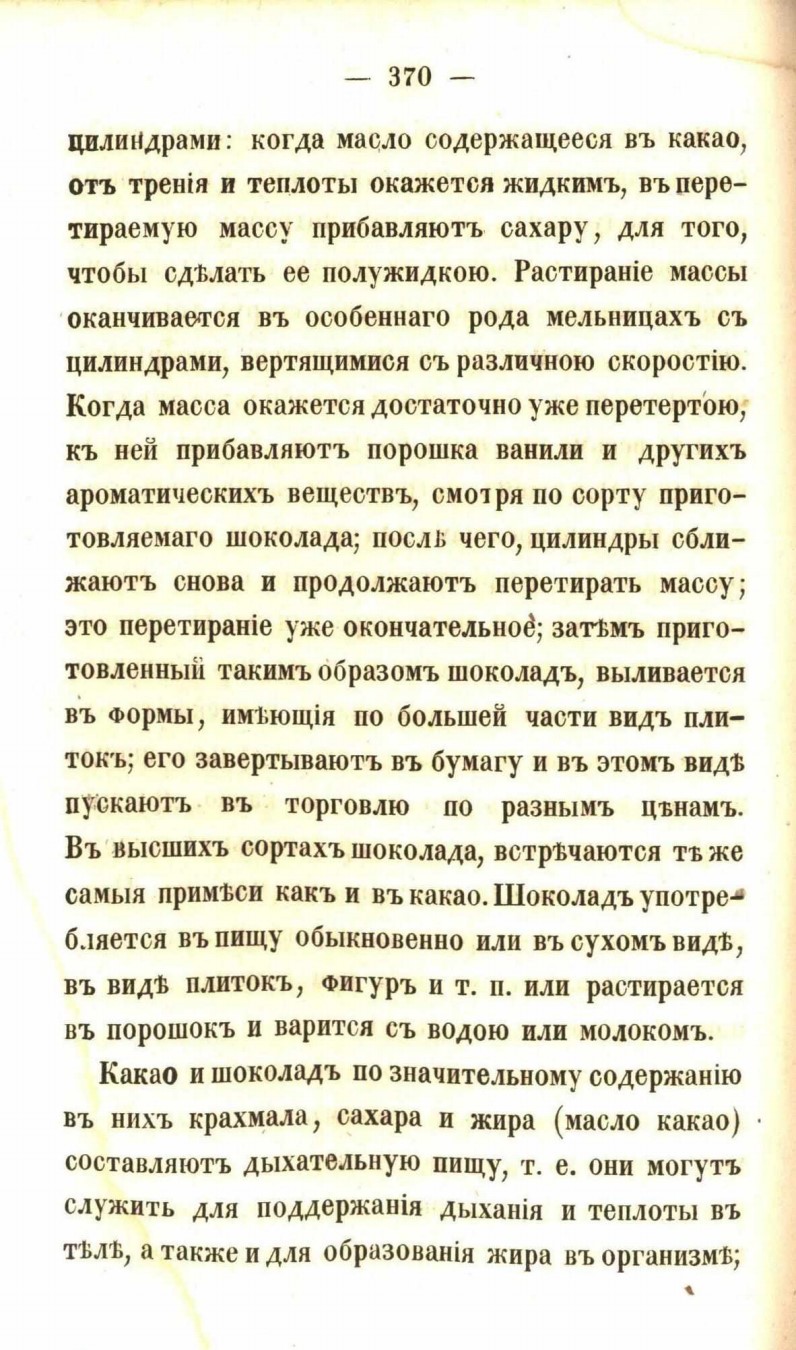 — 370 —

цилиндрами: когда масло содержащееся въ какао, отъ тренія и теплоты окажется жидкимъ, въ перетираемую массу прибавляютъ сахару, для того, чтобы сдѣлать ее полужидкою. Растираніе массы оканчивается въ особеннаго рода мельницахъ съ цилиндрами, вертящимися съ различною скоростію. Когда масса окажется достаточно уже перетертою, къ ней прибавляютъ порошка ванили и другихъ ароматическихъ веществъ, смотря по сорту приготовляемаго шоколада; послѣ чего, цилиндры сближаютъ снова и продолжаютъ перетирать массу; это перетираніе уже окончательное; затѣмъ приготовленный такимъ образомъ шоколадъ, выливается въ формы, имѣющія по большей части видъ плитокъ; его завертываютъ въ бумагу и въ этомъ видѣ пускаютъ въ торговлю по разнымъ цѣнамъ. Въ высшихъ сортахъ шоколада, встрѣчаются тѣ же самыя примѣси какъ и въ какао. Шоколадъ употребляется въ пищу обыкновенно или въ сухомъ видѣ, въ видѣ плитокъ, фигуръ и т. п. или растирается въ порошокъ и варится съ водою или молокомъ.

Какао и шоколадъ по значительному содержанію въ нихъ крахмала, сахара и жира (масло какао) составляютъ дыхательную пищу, т. е. они могутъ служить для поддержанія дыханія и теплоты въ тѣлѣ, а также и для образованія жира въ организмѣ;